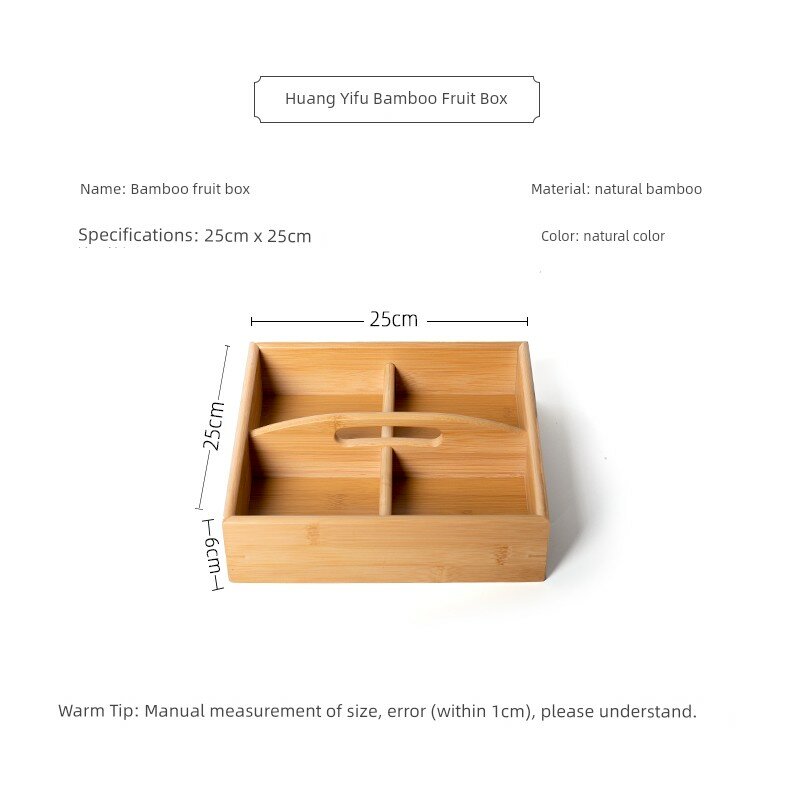 Huang Yifu Bamboo Fruit Box

Name: Bamboo fruit box

Material: natural bamboo

Specifications: 25cm x 25cm

Color: natural color

25cm

25cm

6cm

Warm Tip: Manual measurement of size, error (within 1cm), please understand.